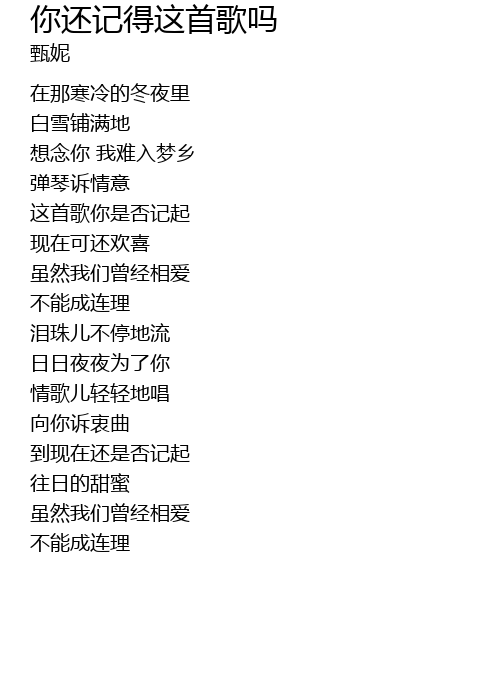 你还记得这首歌吗
甄妮

在那寒冷的冬夜里
白雪铺满地
想念你 我难入梦乡
弹琴诉情意
这首歌你是否记起
现在可还欢喜
虽然我们曾经相爱
不能成连理
泪珠儿不停地流
日日夜夜为了你
情歌儿轻轻地唱
向你诉衷曲
到现在还是否记起
往日的甜蜜
虽然我们曾经相爱
不能成连理